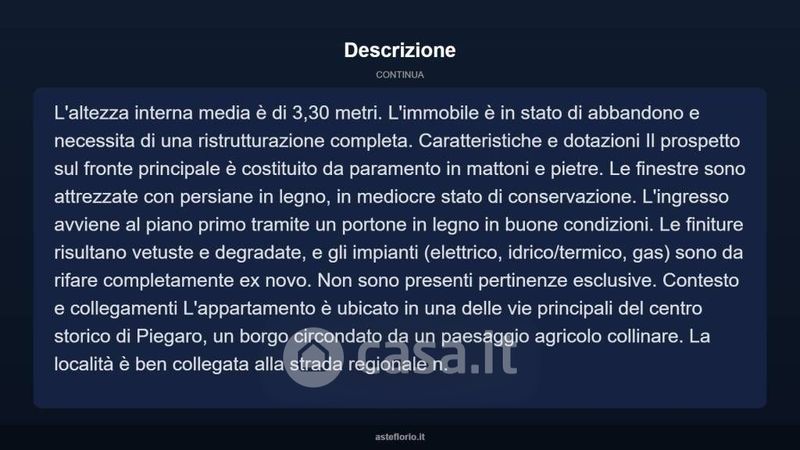 Descrizione

CONTINUA

L'altezza interna media è di 3,30 metri. L'immobile è in stato di abbandono e necessita di una ristrutturazione completa. Caratteristiche e dotazioni Il prospetto sul fronte principale è costituito da paramento in mattoni e pietre. Le finestre sono attrezzate con persiane in legno, in mediocre stato di conservazione. L'ingresso avviene al piano primo tramite un portone in legno in buone condizioni. Le finiture risultano vetuste e degradate, e gli impianti (elettrico, idrico/termico, gas) sono da rifare completamente ex novo. Non sono presenti pertinenze esclusive. Contesto e collegamenti L'appartamento è ubicato in una delle vie principali del centro storico di Piegaro, un borgo circondato da un paesaggio agricolo collinare. La località è ben collegata alla strada regionale n.

casa.it

asteflorio.it